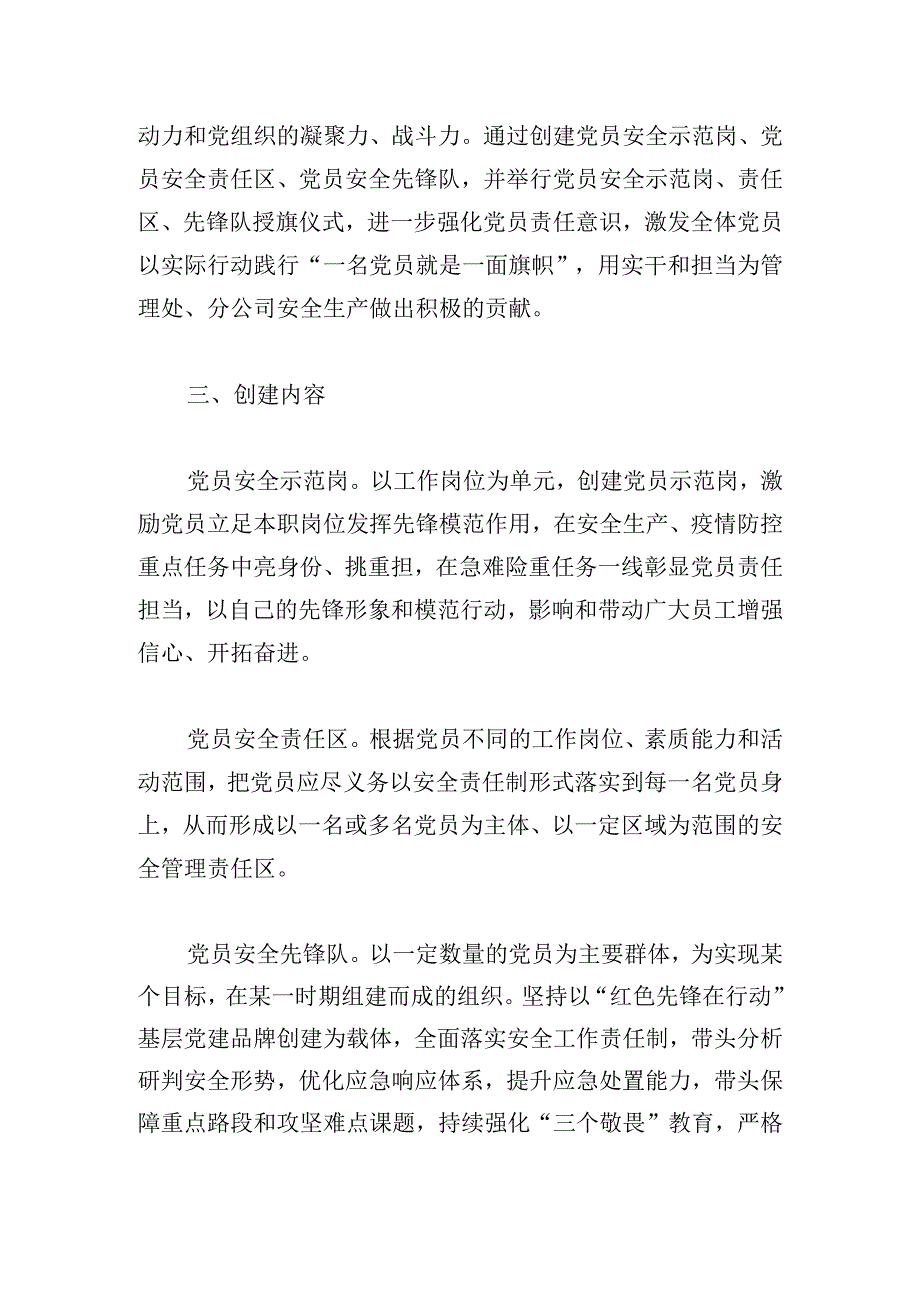 动力和党组织的凝聚力、战斗力。通过创建党员安全示范岗、党员安全责任区、党员安全先锋队，并举行党员安全示范岗、责任区、先锋队授旗仪式，进一步强化党员责任意识，激发全体党员以实际行动践行“一名党员就是一面旗帜”，用实干和担当为管理处、分公司安全生产做出积极的贡献。

三、创建内容

党员安全示范岗。以工作岗位为单元，创建党员示范岗，激励党员立足本职岗位发挥先锋模范作用，在安全生产、疫情防控重点任务中亮身份、挑重担，在急难险重任务一线彰显党员责任担当，以自己的先锋形象和模范行动，影响和带动广大员工增强信心、开拓奋进。

党员安全责任区。根据党员不同的工作岗位、素质能力和活动范围，把党员应尽义务以安全责任制形式落实到每一名党员身上，从而形成以一名或多名党员为主体、以一定区域为范围的安全管理责任区。

党员安全先锋队。以一定数量的党员为主要群体，为实现某个目标，在某一时期组建而成的组织。坚持以“红色先锋在行动”基层党建品牌创建为载体，全面落实安全工作责任制，带头分析研判安全形势，优化应急响应体系，提升应急处置能力，带头保障重点路段和攻坚难点课题，持续强化“三个敬畏”教育，严格